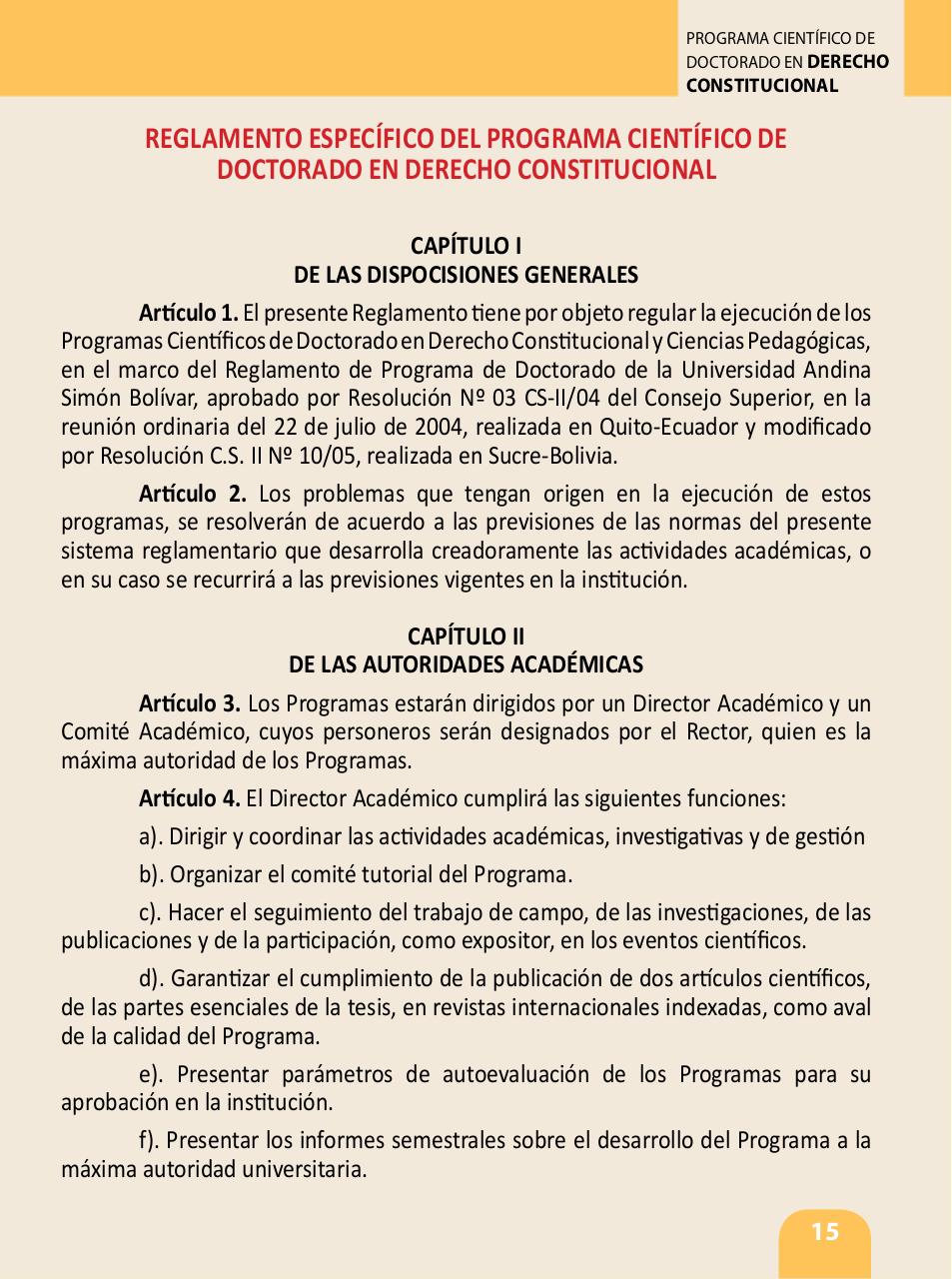 PROGRAMA CIENTÍFICO DE DOCTORADO EN DERECHO CONSTITUCIONAL

REGLAMENTO ESPECÍFICO DEL PROGRAMA CIENTÍFICO DE DOCTORADO EN DERECHO CONSTITUCIONAL

CAPÍTULO I
DE LAS DISPOCISIONES GENERALES

Artículo 1. El presente Reglamento tiene por objeto regular la ejecución de los Programas Científicos de Doctorado en Derecho Constitucional y Ciencias Pedagógicas, en el marco del Reglamento de Programa de Doctorado de la Universidad Andina Simón Bolívar, aprobado por Resolución Nº 03 CS-II/04 del Consejo Superior, en la reunión ordinaria del 22 de julio de 2004, realizada en Quito-Ecuador y modificado por Resolución C.S. II Nº 10/05, realizada en Sucre-Bolivia.

Artículo 2. Los problemas que tengan origen en la ejecución de estos programas, se resolverán de acuerdo a las previsiones de las normas del presente sistema reglamentario que desarrolla creadoramente las actividades académicas, o en su caso se recurrirá a las previsiones vigentes en la institución.

CAPÍTULO II
DE LAS AUTORIDADES ACADÉMICAS

Artículo 3. Los Programas estarán dirigidos por un Director Académico y un Comité Académico, cuyos personeros serán designados por el Rector, quien es la máxima autoridad de los Programas.

Artículo 4. El Director Académico cumplirá las siguientes funciones:

a). Dirigir y coordinar las actividades académicas, investigativas y de gestión

b). Organizar el comité tutorial del Programa.

c). Hacer el seguimiento del trabajo de campo, de las investigaciones, de las publicaciones y de la participación, como expositor, en los eventos científicos.

d). Garantizar el cumplimiento de la publicación de dos artículos científicos, de las partes esenciales de la tesis, en revistas internacionales indexadas, como aval de la calidad del Programa.

e). Presentar parámetros de autoevaluación de los Programas para su aprobación en la institución.

f). Presentar los informes semestrales sobre el desarrollo del Programa a la máxima autoridad universitaria.

15